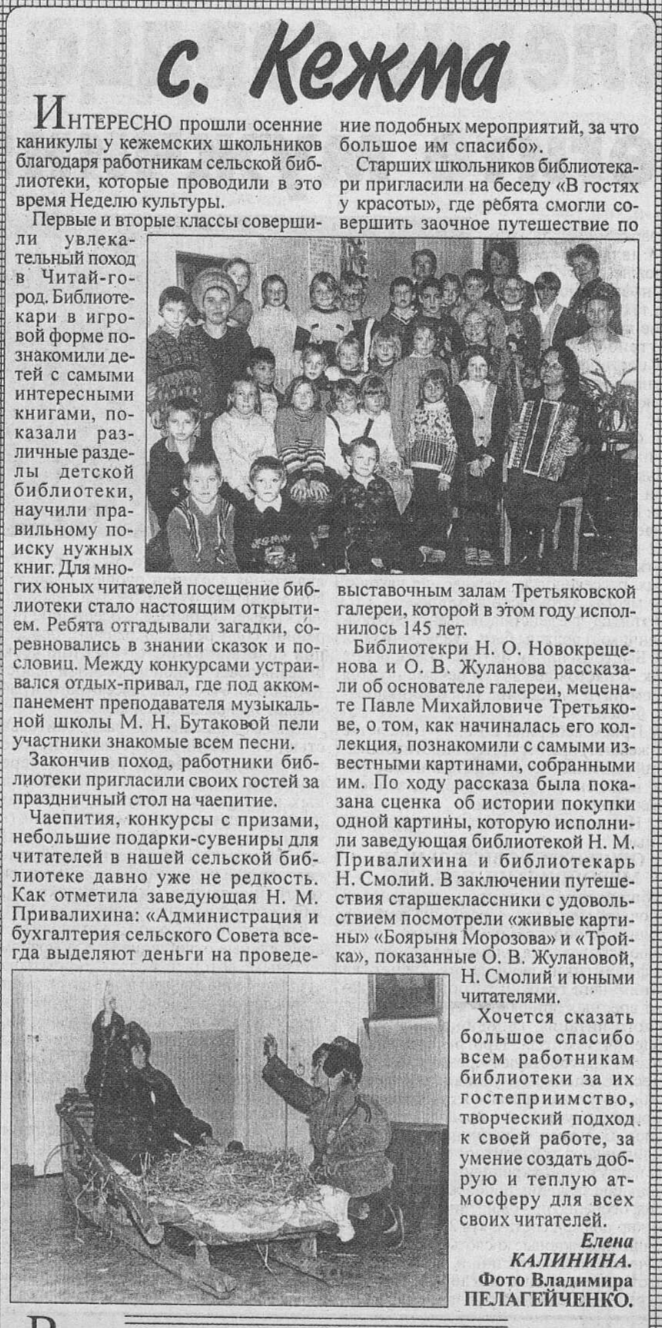 с. Кежма

ИНТЕРЕСНО прошли осенние каникулы у кежемских школьников благодаря работникам сельской библиотеки, которые проводили в это время Неделю культуры.

Первые и вторые классы совершили увлекательный поход в Читай-город. Библиотекари в игровой форме познакомили детей с самыми интересными книгами, показали различные разделы детской библиотеки, научили правильному поиску нужных книг. Для многих юных читателей посещение библиотеки стало настоящим открытием. Ребята отгадывали загадки, соревновались в знании сказок и пословиц. Между конкурсами устраивался отдых-привал, где под аккомпанемент преподавателя музыкальной школы М. Н. Бутаковой пели участники знакомые всем песни.

Закончив поход, работники библиотеки пригласили своих гостей за праздничный стол на чаепитие.

Чаепития, конкурсы с призами, небольшие подарки-сувениры для читателей в нашей сельской библиотеке давно уже не редкость. Как отметила заведующая Н. М. Привалихина: «Администрация и бухгалтерия сельского Совета всегда выделяют деньги на проведение подобных мероприятий, за что большое им спасибо».

Старших школьников библиотекари пригласили на беседу «В гостях у красоты», где ребята смогли совершить заочное путешествие по выставочным залам Третьяковской галереи, которой в этом году исполнилось 145 лет.

Библиотекри Н. О. Новокрещенова и О. В. Жуланова рассказали об основателе галереи, меценате Павле Михайловиче Третьякове, о том, как начиналась его коллекция, познакомили с самыми известными картинами, собранными им. По ходу рассказа была показана сценка об истории покупки одной картины, которую исполнили заведующая библиотекой Н. М. Привалихина и библиотекарь Н. Смолий. В заключении путешествия старшеклассники с удовольствием посмотрели «живые картины» «Боярыня Морозова» и «Тройка», показанные О. В. Жулановой, Н. Смолий и юными читателями.

Хочется сказать большое спасибо всем работникам библиотеки за их гостеприимство, творческий подход к своей работе, за умение создать добрую и теплую атмосферу для всех своих читателей.

Елена КАЛИНИНА.
Фото Владимира ПЕЛАГЕЙЧЕНКО.